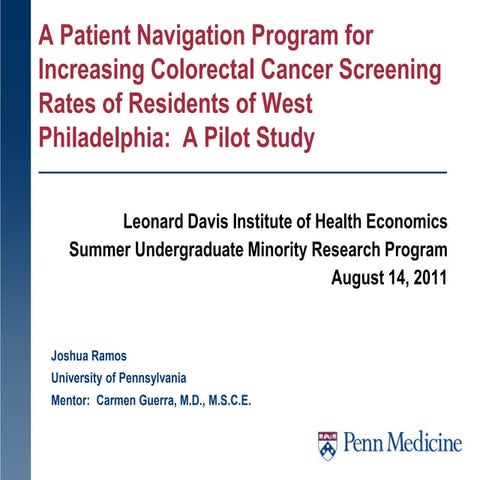 A Patient Navigation Program for Increasing Colorectal Cancer Screening Rates of Residents of West Philadelphia: A Pilot Study

Leonard Davis Institute of Health Economics
Summer Undergraduate Minority Research Program
August 14, 2011

Joshua Ramos
University of Pennsylvania
Mentor: Carmen Guerra, M.D., M.S.C.E.

Penn Medicine